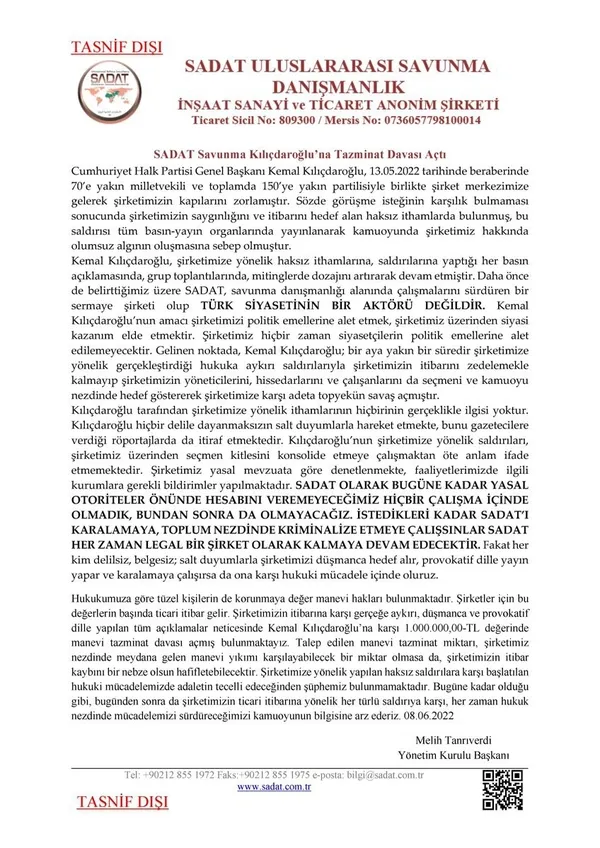 TASNİF DIŞI

SADAT

SADAT ULUSLARARASI SAVUNMA DANIŞMANLIK
İNŞAAT SANAYİ ve TİCARET ANONİM ŞİRKETİ
Ticaret Sicil No: 809300 / Mersis No: 0736057798100014

SADAT Savunma Kılıçdaroğlu'na Tazminat Davası Açtı

Cumhuriyet Halk Partisi Genel Başkanı Kemal Kılıçdaroğlu, 13.05.2022 tarihinde beraberinde 70'e yakın milletvekili ve toplamda 150'ye yakın partilisiyle birlikte şirket merkezimize gelerek şirketimizin kapılarını zorlamıştır. Sözde görüşme isteğinin karşılık bulmaması sonucunda şirketimizin saygınlığını ve itibarını hedef alan haksız ithamlarda bulunmuş, bu saldırısı tüm basın-yayın organlarında yayınlanarak kamuoyunda şirketimiz hakkında olumsuz algının oluşmasına sebep olmuştur.

Kemal Kılıçdaroğlu, şirketimize yönelik haksız ithamlarına, saldırılarına yaptığı her basın açıklamasında, grup toplantılarında, mitinglerde dozajını artırarak devam etmiştir. Daha önce de belirttiğimiz üzere SADAT, savunma danışmanlığı alanında çalışmalarını sürdüren bir sermaye şirketi olup TÜRK SİYASETİNİN BİR AKTÖRÜ DEĞİLDİR. Kemal Kılıçdaroğlu'nun amacı şirketimizi politik emellerine alet etmek, şirketimiz üzerinden siyasi kazanım elde etmektir. Şirketimiz hiçbir zaman siyasetçilerin politik emellerine alet edilemeyecektir. Gelinen noktada, Kemal Kılıçdaroğlu; bir aya yakın bir süredir şirketimize yönelik gerçekleştirdiği hukuka aykırı saldırılarıyla şirketimizin itibarını zedelemekle kalmayıp şirketimizin yöneticilerini, hissedarlarını ve çalışanlarını da seçmeni ve kamuoyu nezdinde hedef göstererek şirketimize karşı adeta topyekün savaş açmıştır.

Kılıçdaroğlu tarafından şirketimize yönelik ithamlarının hiçbirinin gerçeklikle ilgisi yoktur. Kılıçdaroğlu hiçbir delile dayanmaksızın salt duyumlarla hareket etmekte, bunu gazetecilere verdiği röportajlarda da itiraf etmektedir. Kılıçdaroğlu'nun şirketimize yönelik saldırıları, şirketimiz üzerinden seçmen kitlesini konsolide etmeye çalışmaktan öte anlam ifade etmemektedir. Şirketimiz yasal mevzuata göre denetlenmekte, faaliyetlerimizde ilgili kurumlara gerekli bildirimler yapılmaktadır. SADAT OLARAK BUGÜNE KADAR YASAL OTORİTELER ÖNÜNDE HESABINI VEREMEYECEĞİMİZ HİÇBİR ÇALIŞMA İÇİNDE OLMADIK, BUNDAN SONRA DA OLMAYACAĞIZ. İSTEDİKLERİ KADAR SADAT'I KARALAMAYA, TOPLUM NEZDİNDE KRİMİNALİZE ETMEYE ÇALIŞSINLAR SADAT HER ZAMAN LEGAL BİR ŞİRKET OLARAK KALMAYA DEVAM EDECEKTİR. Fakat her kim delilsiz, belgesiz; salt duyumlarla şirketimizi düşmanca hedef alır, provokatif dille yayın yapar ve karalamaya çalışırsa da ona karşı hukuki mücadele içinde oluruz.

Hukukumuza göre tüzel kişilerin de korunmaya değer manevi hakları bulunmaktadır. Şirketler için bu değerlerin başında ticari itibar gelir. Şirketimizin itibarına karşı gerçeğe aykırı, düşmanca ve provokatif dille yapılan tüm açıklamalar neticesinde Kemal Kılıçdaroğlu'na karşı 1.000.000,00-TL değerinde manevi tazminat davası açmış bulunmaktayız. Talep edilen manevi tazminat miktarı, şirketimiz nezdinde meydana gelen manevi yıkımı karşılayabilecek bir miktar olmasa da, şirketimizin itibar kaybını bir nebze olsun hafifletebilecektir. Şirketimize yönelik yapılan haksız saldırılara karşı başlatılan hukuki mücadelemizde adaletin tecelli edeceğinden şüphemiz bulunmamaktadır. Bugüne kadar olduğu gibi, bugünden sonra da şirketimizin ticari itibarına yönelik her türlü saldırıya karşı, her zaman hukuk nezdinde mücadelemizi sürdüreceğimizi kamuoyunun bilgisine arz ederiz. 08.06.2022

Melih Tanrıverdi
Yönetim Kurulu Başkanı

Tel: +90212 855 1972 Faks:+90212 855 1975 e-posta: bilgi@sadat.com.tr
www.sadat.com.tr

TASNİF DIŞI